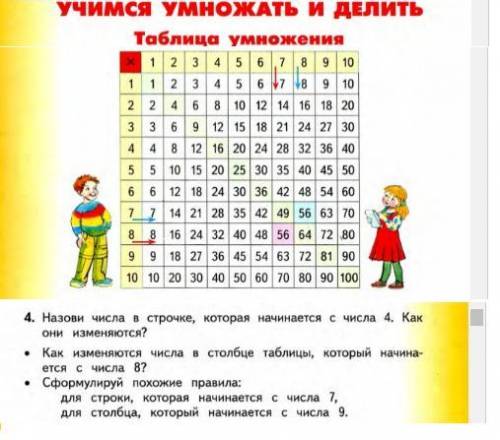 УЧИМСЯ УМНОЖАТЬ И ДЕЛИТЬ

Таблица умножения

| × | 1 | 2 | 3 | 4 | 5 | 6 | 7 | 8 | 9 | 10 |
|---|---|---|---|---|---|---|---|---|---|---|
| 1 | 1 | 2 | 3 | 4 | 5 | 6 | 7 | 8 | 9 | 10 |
| 2 | 2 | 4 | 6 | 8 | 10 | 12 | 14 | 16 | 18 | 20 |
| 3 | 3 | 6 | 9 | 12 | 15 | 18 | 21 | 24 | 27 | 30 |
| 4 | 4 | 8 | 12 | 16 | 20 | 24 | 28 | 32 | 36 | 40 |
| 5 | 5 | 10 | 15 | 20 | 25 | 30 | 35 | 40 | 45 | 50 |
| 6 | 6 | 12 | 18 | 24 | 30 | 36 | 42 | 48 | 54 | 60 |
| 7 | 7 | 14 | 21 | 28 | 35 | 42 | 49 | 56 | 63 | 70 |
| 8 | 8 | 16 | 24 | 32 | 40 | 48 | 56 | 64 | 72 | 80 |
| 9 | 9 | 18 | 27 | 36 | 45 | 54 | 63 | 72 | 81 | 90 |
| 10 | 10 | 20 | 30 | 40 | 50 | 60 | 70 | 80 | 90 | 100 |

4. Назови числа в строчке, которая начинается с числа 4. Как они изменяются?

• Как изменяются числа в столбце таблицы, который начинается с числа 8?

• Сформулируй похожие правила:
для строки, которая начинается с числа 7,
для столбца, который начинается с числа 9.